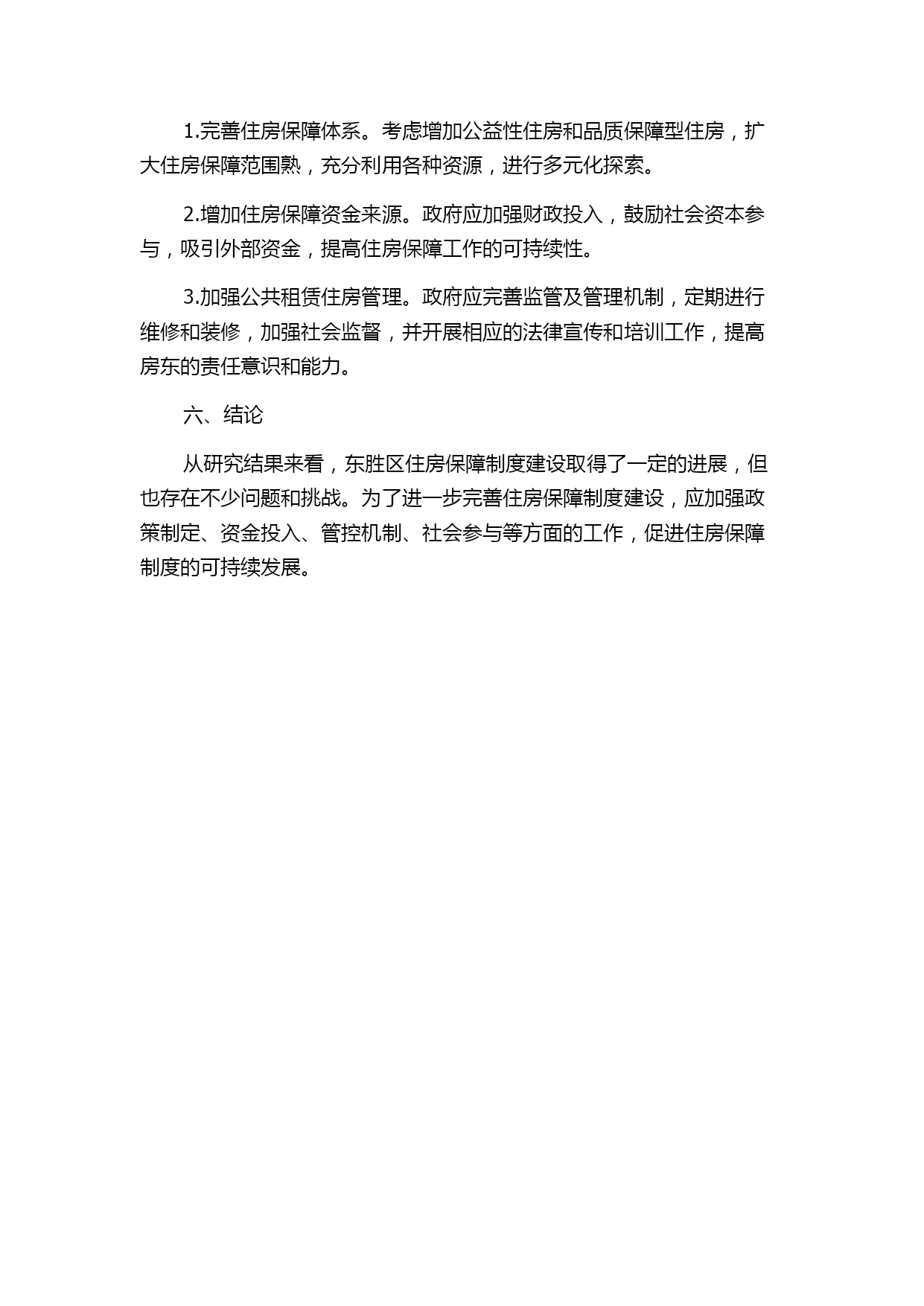 1.完善住房保障体系。考虑增加公益性住房和品质保障型住房，扩大住房保障范围熟，充分利用各种资源，进行多元化探索。

2.增加住房保障资金来源。政府应加强财政投入，鼓励社会资本参与，吸引外部资金，提高住房保障工作的可持续性。

3.加强公共租赁住房管理。政府应完善监管及管理机制，定期进行维修和装修，加强社会监督，并开展相应的法律宣传和培训工作，提高房东的责任意识和能力。

六、结论

从研究结果来看，东胜区住房保障制度建设取得了一定的进展，但也存在不少问题和挑战。为了进一步完善住房保障制度建设，应加强政策制定、资金投入、管控机制、社会参与等方面的工作，促进住房保障制度的可持续发展。